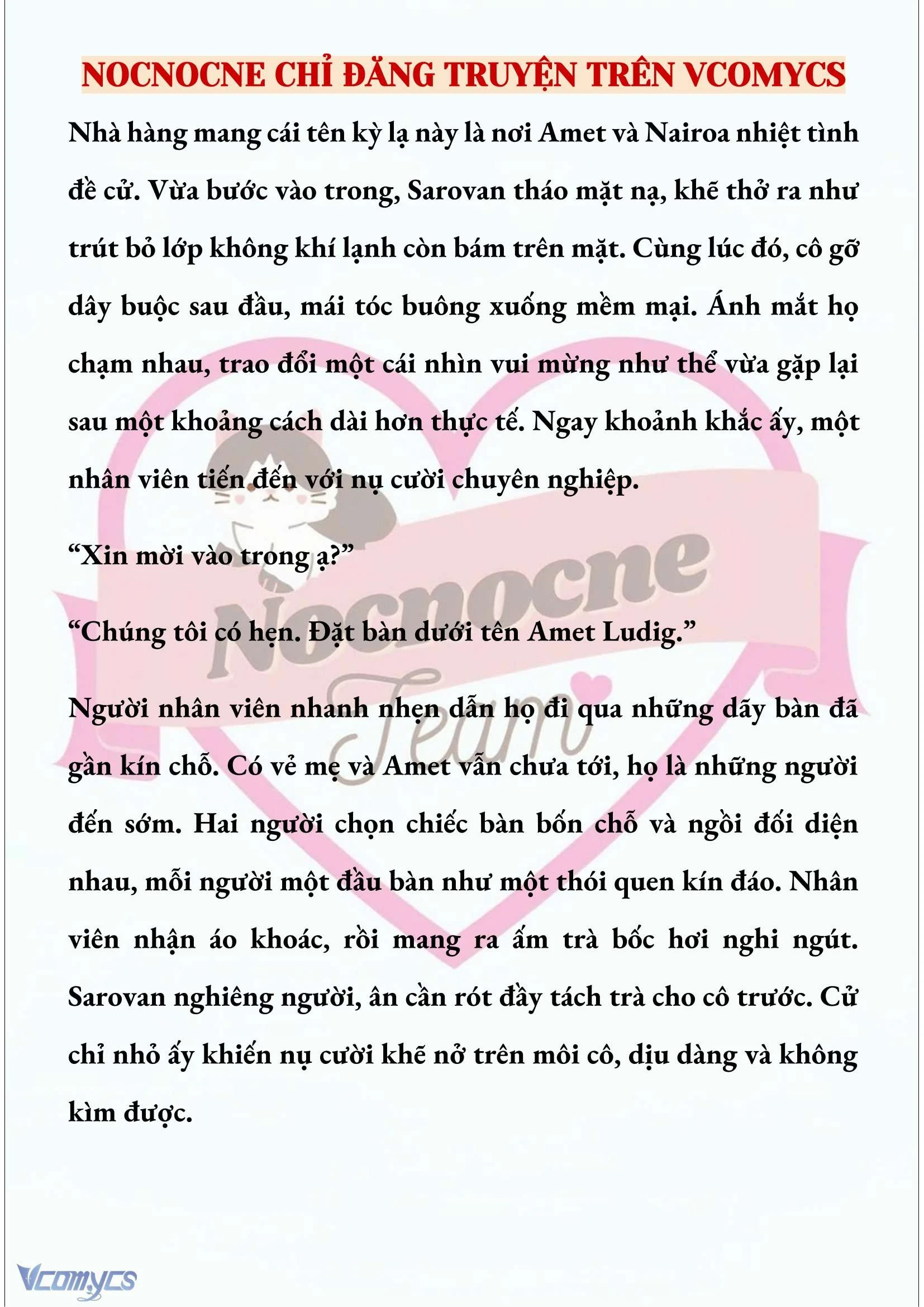 NOCNOCNE CHỈ ĐĂNG TRUYỆN TRÊN VCOMYCS

Nhà hàng mang cái tên kỳ lạ này là nơi Amet và Nairoa nhiệt tình đề cử. Vừa bước vào trong, Sarovan tháo mặt nạ, khẽ thở ra như trút bỏ lớp không khí lạnh còn bám trên mặt. Cùng lúc đó, cô gỡ dây buộc sau đầu, mái tóc buông xuống mềm mại. Ánh mắt họ chạm nhau, trao đổi một cái nhìn vui mừng như thể vừa gặp lại sau một khoảng cách dài hơn thực tế. Ngay khoảnh khắc ấy, một nhân viên tiến đến với nụ cười chuyên nghiệp.

“Xin mời vào trong ạ?”

“Chúng tôi có hẹn. Đặt bàn dưới tên Amet Ludig.”

Người nhân viên nhanh nhẹn dẫn họ đi qua những dãy bàn đã gần kín chỗ. Có vẻ mẹ và Amet vẫn chưa tới, họ là những người đến sớm. Hai người chọn chiếc bàn bốn chỗ và ngồi đối diện nhau, mỗi người một đầu bàn như một thói quen kín đáo. Nhân viên nhận áo khoác, rồi mang ra ấm trà bốc hơi nghi ngút. Sarovan nghiêng người, ân cần rót đầy tách trà cho cô trước. Cử chỉ nhỏ ấy khiến nụ cười khẽ nở trên môi cô, dịu dàng và không kìm được.

Nocnocne Team

Vcomycs